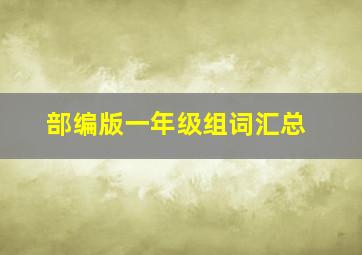 部编版一年级组词汇总